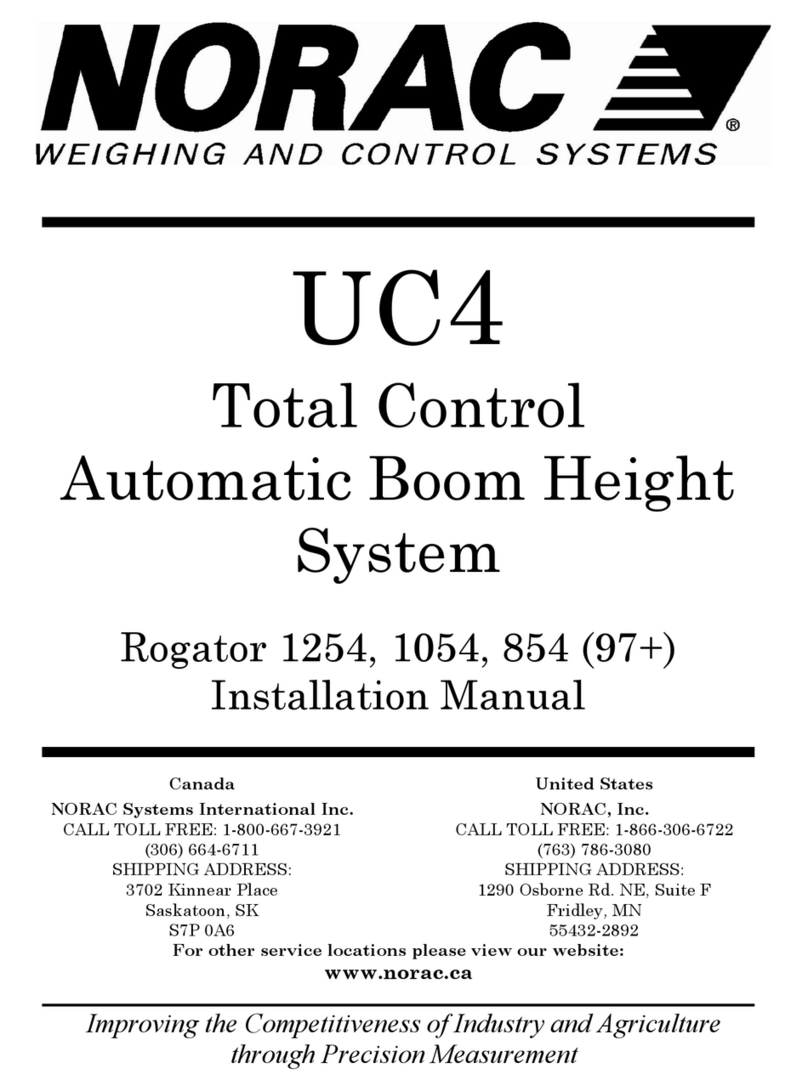 NORAC®
WEIGHING AND CONTROL SYSTEMS

UC4

Total Control Automatic Boom Height System

Rogator 1254, 1054, 854 (97+)
Installation Manual

Canada
NORAC Systems International Inc.
CALL TOLL FREE: 1-800-667-3921
(306) 664-6711
SHIPPING ADDRESS:
3702 Kinnear Place
Saskatoon, SK
S7P 0A6

United States
NORAC, Inc.
CALL TOLL FREE: 1-866-306-6722
(763) 786-3080
SHIPPING ADDRESS:
1290 Osborne Rd. NE, Suite F
Fridley, MN
55432-2892

For other service locations please view our website:
www.norac.ca

Improving the Competitiveness of Industry and Agriculture through Precision Measurement